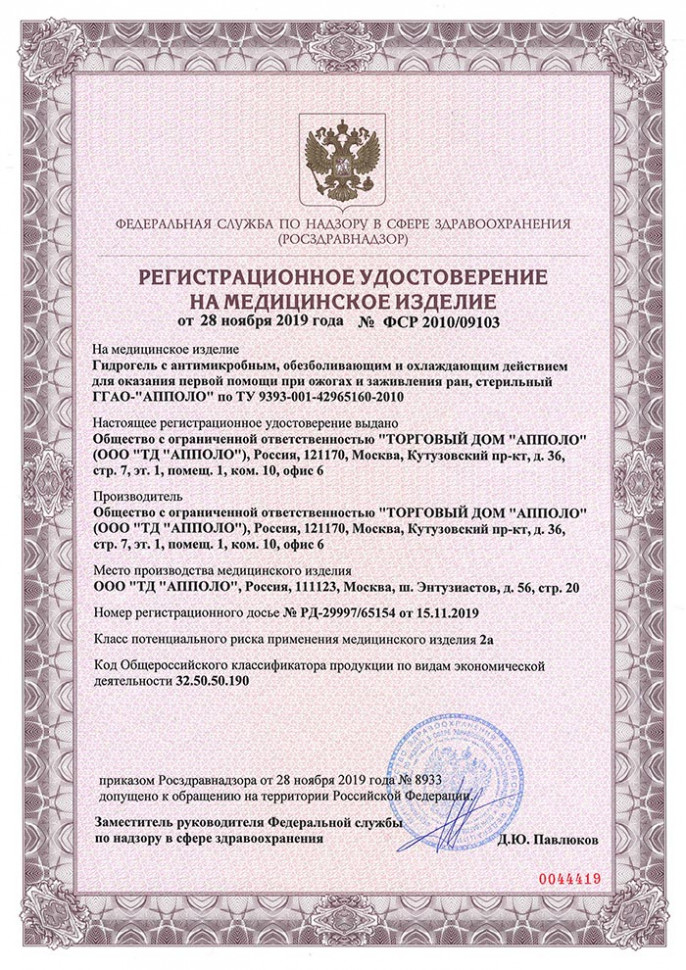 ФЕДЕРАЛЬНАЯ СЛУЖБА ПО НАДЗОРУ В СФЕРЕ ЗДРАВООХРАНЕНИЯ
(РОСЗДРАВНАДЗОР)

РЕГИСТРАЦИОННОЕ УДОСТОВЕРЕНИЕ
НА МЕДИЦИНСКОЕ ИЗДЕЛИЕ
от 28 ноября 2019 года № ФСР 2010/09103

На медицинское изделие
Гидрогель с антимикробным, обезболивающим и охлаждающим действием для оказания первой помощи при ожогах и заживления ран, стерильный ГГАО-"АППОЛО" по ТУ 9393-001-42965160-2010

Настоящее регистрационное удостоверение выдано
Общество с ограниченной ответственностью "ТОРГОВЫЙ ДОМ "АППОЛО" (ООО "ТД "АППОЛО"), Россия, 121170, Москва, Кутузовский пр-кт, д. 36, стр. 7, эт. 1, помещ. 1, ком. 10, офис 6

Производитель
Общество с ограниченной ответственностью "ТОРГОВЫЙ ДОМ "АППОЛО" (ООО "ТД "АППОЛО"), Россия, 121170, Москва, Кутузовский пр-кт, д. 36, стр. 7, эт. 1, помещ. 1, ком. 10, офис 6

Место производства медицинского изделия
ООО "ТД "АППОЛО", Россия, 111123, Москва, ш. Энтузиастов, д. 56, стр. 20

Номер регистрационного досье № РД-29997/65154 от 15.11.2019

Класс потенциального риска применения медицинского изделия 2а

Код Общероссийского классификатора продукции по видам экономической деятельности 32.50.50.190

приказом Росздравнадзора от 28 ноября 2019 года № 8933
допущено к обращению на территории Российской Федерации.

Заместитель руководителя Федеральной службы
по надзору в сфере здравоохранения
Д.Ю. Павлюков

0044419